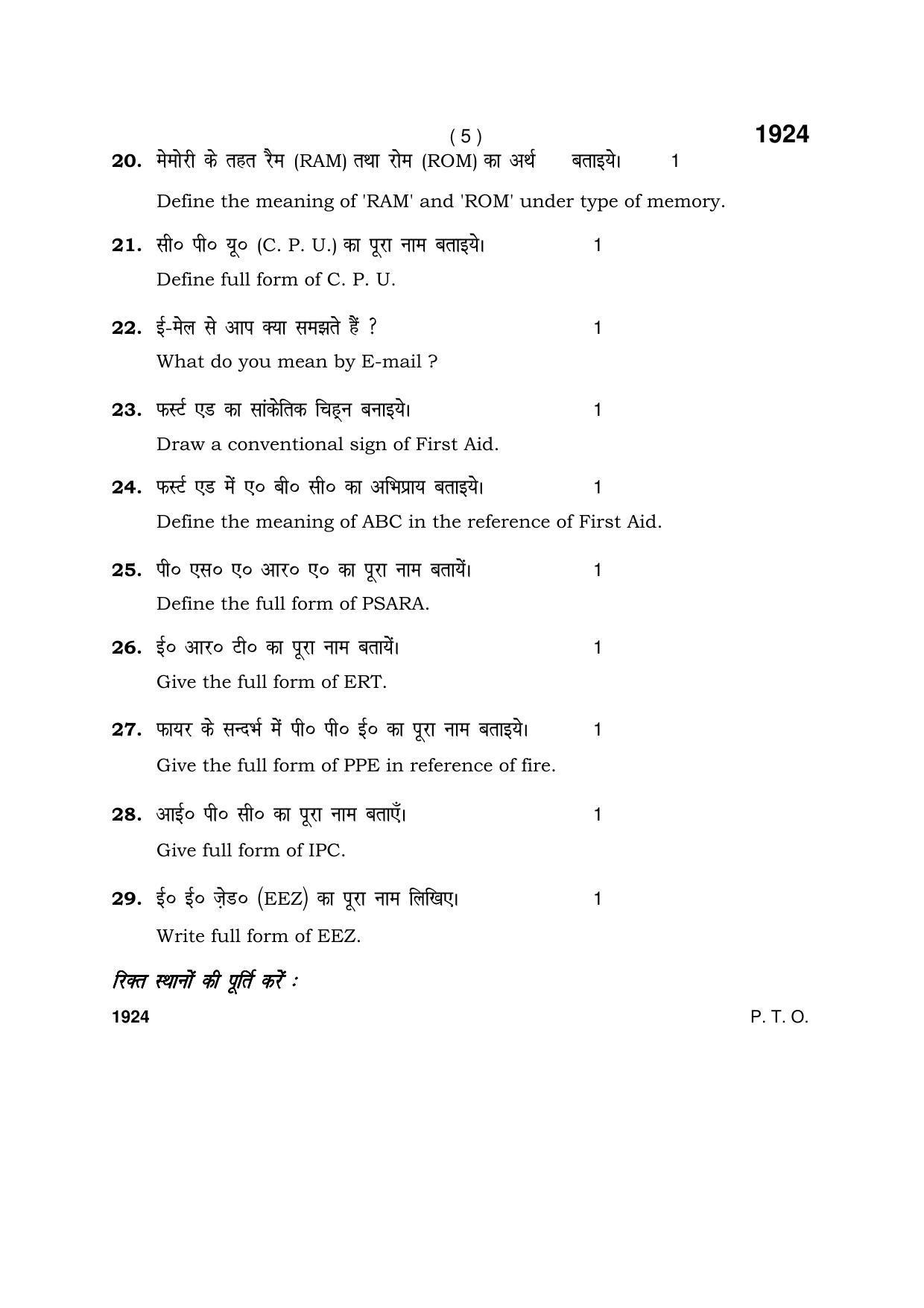 ( 5 )
1924

20. मेमोरी के तहत रैम (RAM) तथा रोम (ROM) का अर्थ बताइये। 1

Define the meaning of 'RAM' and 'ROM' under type of memory.

21. सी० पी० यू० (C. P. U.) का पूरा नाम बताइये। 1

Define full form of C. P. U.

22. ई-मेल से आप क्या समझते हैं ? 1

What do you mean by E-mail ?

23. फर्स्ट एड का सांकेतिक चिह्न बनाइये। 1

Draw a conventional sign of First Aid.

24. फर्स्ट एड में ए० बी० सी० का अभिप्राय बताइये। 1

Define the meaning of ABC in the reference of First Aid.

25. पी० एस० ए० आर० ए० का पूरा नाम बतायें। 1

Define the full form of PSARA.

26. ई० आर० टी० का पूरा नाम बतायें। 1

Give the full form of ERT.

27. फायर के सन्दर्भ में पी० पी० ई० का पूरा नाम बताइये। 1

Give the full form of PPE in reference of fire.

28. आई० पी० सी० का पूरा नाम बताएँ। 1

Give full form of IPC.

29. ई० ई० ज़ेड० (EEZ) का पूरा नाम लिखिए। 1

Write full form of EEZ.

रिक्त स्थानों की पूर्ति करें :

1924
P. T. O.